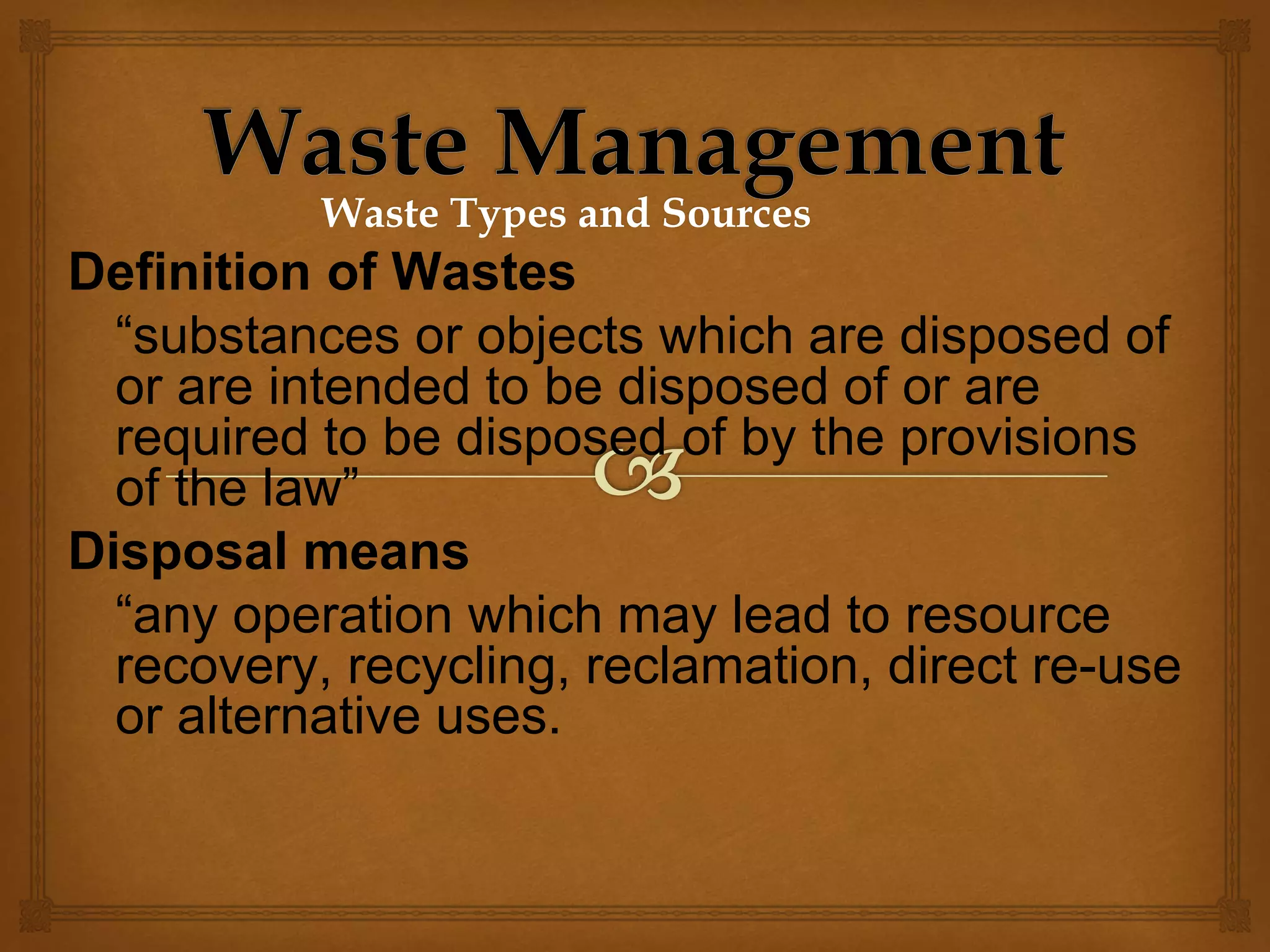 Waste Management
Waste Types and Sources

Definition of Wastes

“substances or objects which are disposed of or are intended to be disposed of or are required to be disposed of by the provisions of the law”

Disposal means

“any operation which may lead to resource recovery, recycling, reclamation, direct re-use or alternative uses.